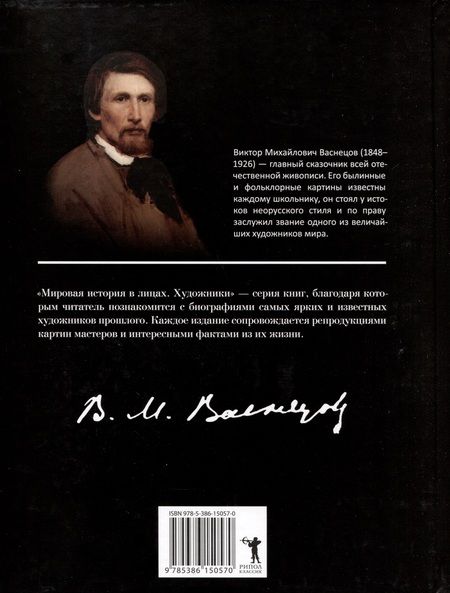 Виктор Михайлович Васнецов (1848–1926) — главный сказочник всей отечественной живописи. Его былинные и фольклорные картины известны каждому школьнику, он стоял у истоков неорусского стиля и по праву заслужил звание одного из величайших художников мира.

«Мировая история в лицах. Художники» — серия книг, благодаря которым читатель познакомится с биографиями самых ярких и известных художников прошлого. Каждое издание сопровождается репродукциями картин мастеров и интересными фактами из их жизни.

В. М. Васнецов

ISBN 978-5-386-15057-0

9 785386 150570

РИПОЛ КЛАССИК